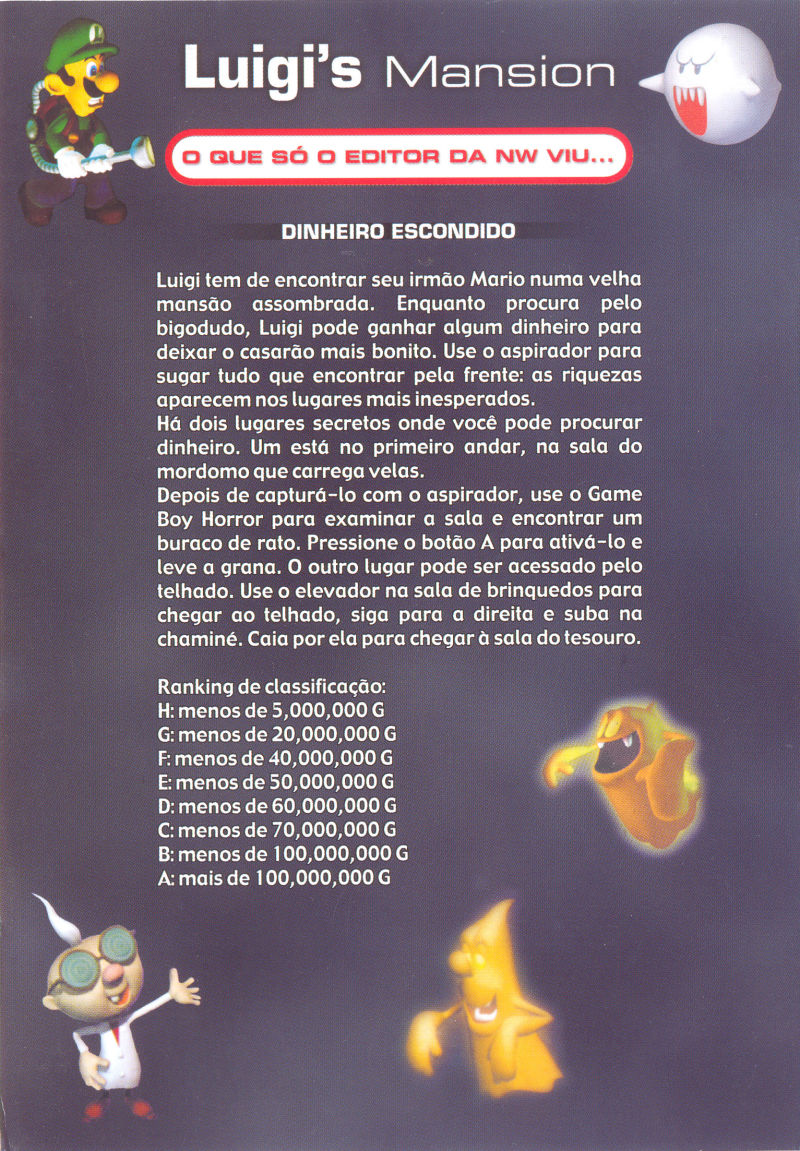 Luigi's Mansion

O QUE SÓ O EDITOR DA NW VIU...

DINHEIRO ESCONDIDO

Luigi tem de encontrar seu irmão Mario numa velha mansão assombrada. Enquanto procura pelo bigodudo, Luigi pode ganhar algum dinheiro para deixar o casarão mais bonito. Use o aspirador para sugar tudo que encontrar pela frente: as riquezas aparecem nos lugares mais inesperados.
Há dois lugares secretos onde você pode procurar dinheiro. Um está no primeiro andar, na sala do mordomo que carrega velas.
Depois de capturá-lo com o aspirador, use o Game Boy Horror para examinar a sala e encontrar um buraco de rato. Pressione o botão A para ativá-lo e leve a grana. O outro lugar pode ser acessado pelo telhado. Use o elevador na sala de brinquedos para chegar ao telhado, siga para a direita e suba na chaminé. Caia por ela para chegar à sala do tesouro.

Ranking de classificação:
H: menos de 5,000,000 G
G: menos de 20,000,000 G
F: menos de 40,000,000 G
E: menos de 50,000,000 G
D: menos de 60,000,000 G
C: menos de 70,000,000 G
B: menos de 100,000,000 G
A: mais de 100,000,000 G